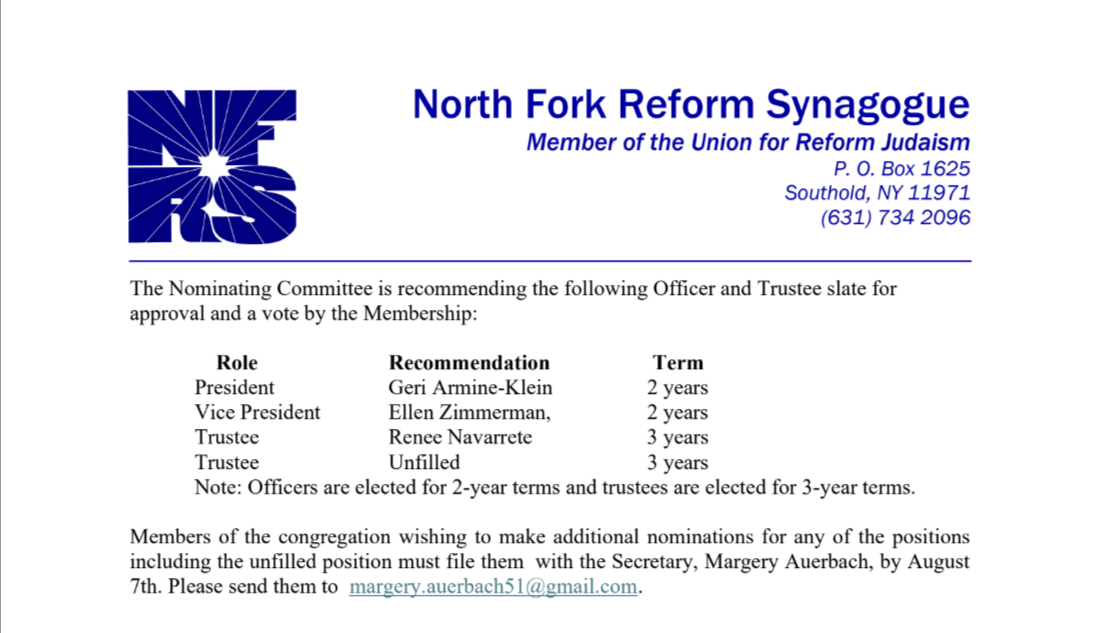 NFRS

North Fork Reform Synagogue
Member of the Union for Reform Judaism
P. O. Box 1625
Southold, NY 11971
(631) 734 2096

The Nominating Committee is recommending the following Officer and Trustee slate for approval and a vote by the Membership:

| Role | Recommendation | Term |
|---|---|---|
| President | Geri Armine-Klein | 2 years |
| Vice President | Ellen Zimmerman, | 2 years |
| Trustee | Renee Navarrete | 3 years |
| Trustee | Unfilled | 3 years |

Note: Officers are elected for 2-year terms and trustees are elected for 3-year terms.

Members of the congregation wishing to make additional nominations for any of the positions including the unfilled position must file them with the Secretary, Margery Auerbach, by August 7th. Please send them to margery.auerbach51@gmail.com.